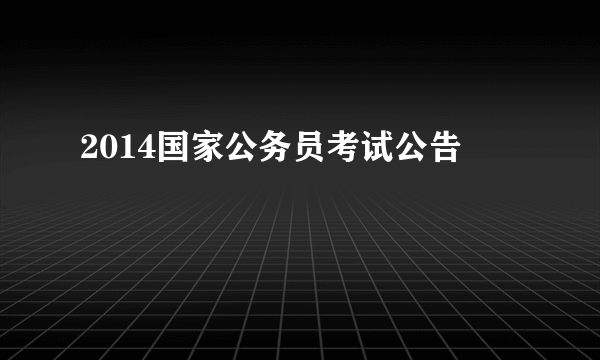 2014国家公务员考试公告